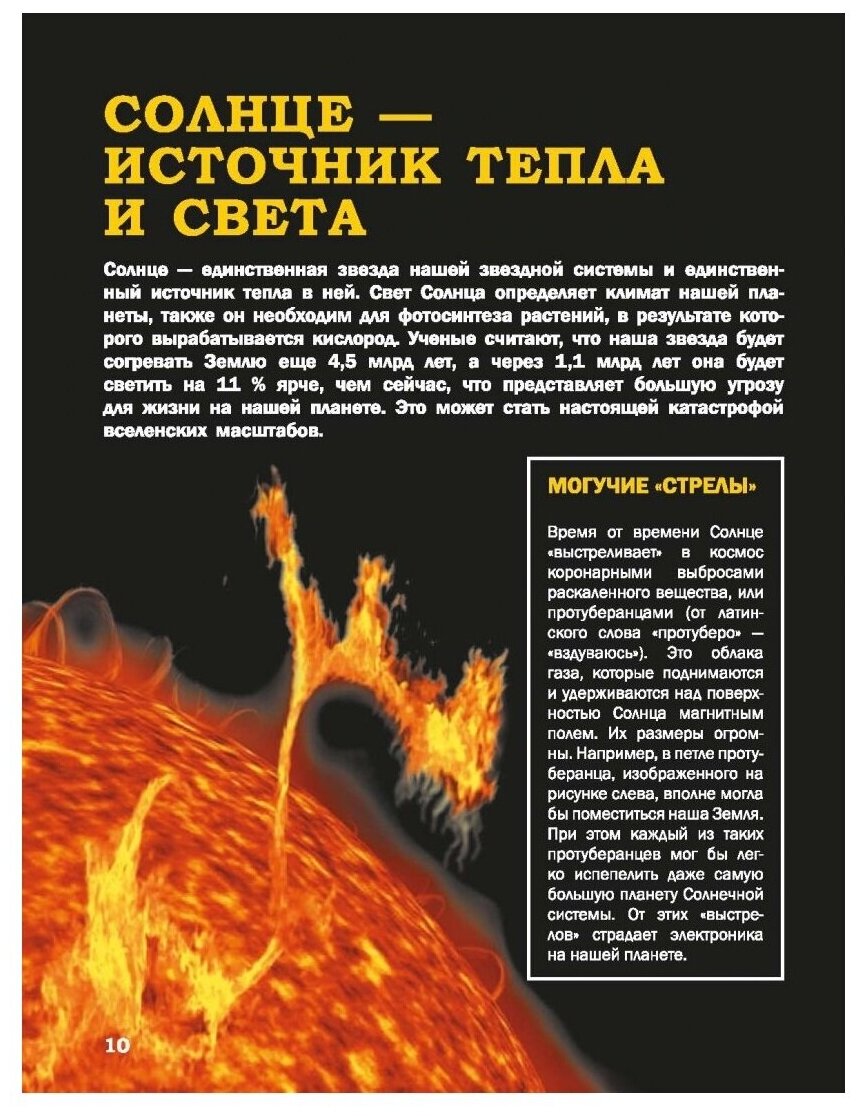 СОЛНЦЕ — ИСТОЧНИК ТЕПЛА И СВЕТА

Солнце — единственная звезда нашей звездной системы и единственный источник тепла в ней. Свет Солнца определяет климат нашей планеты, также он необходим для фотосинтеза растений, в результате которого вырабатывается кислород. Ученые считают, что наша звезда будет согревать Землю еще 4,5 млрд лет, а через 1,1 млрд лет она будет светить на 11 % ярче, чем сейчас, что представляет большую угрозу для жизни на нашей планете. Это может стать настоящей катастрофой вселенских масштабов.

МОГУЧИЕ «СТРЕЛЫ»

Время от времени Солнце «выстреливает» в космос коронарными выбросами раскаленного вещества, или протуберанцами (от латинского слова «протуберо» — «вздуваюсь»). Это облака газа, которые поднимаются и удерживаются над поверхностью Солнца магнитным полем. Их размеры огромны. Например, в петле протуберанца, изображенного на рисунке слева, вполне могла бы поместиться наша Земля. При этом каждый из таких протуберанцев мог бы легко испепелить даже самую большую планету Солнечной системы. От этих «выстрелов» страдает электроника на нашей планете.

10